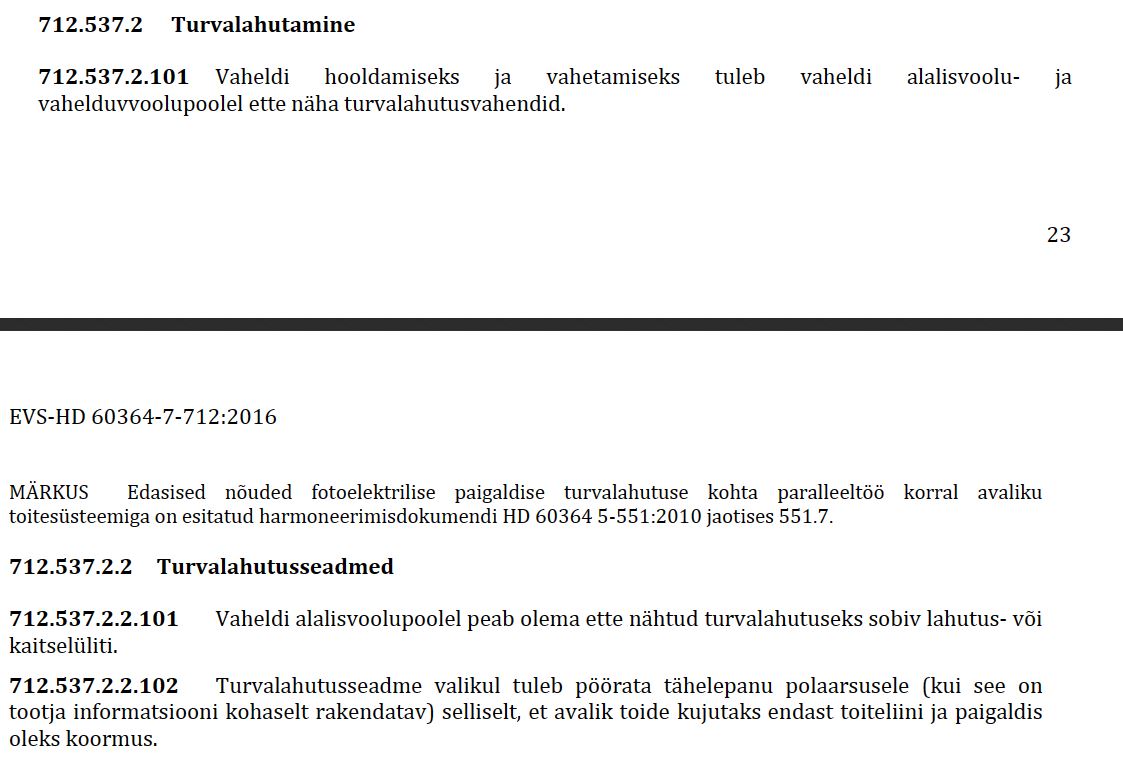 712.537.2 Turvalahutamine

712.537.2.101 Vaheldi hooldamiseks ja vahetamiseks tuleb vaheldi alalisvoolu- ja vahelduvvoolupoolel ette näha turvalahutusvahendid.

23

EVS-HD 60364-7-712:2016

MÄRKUS Edasised nõuded fotoelektrilise paigaldise turvalahutuse kohta paralleeltöö korral avaliku toitesüsteemiga on esitatud harmoneerimisdokumendi HD 60364 5-551:2010 jaotises 551.7.

712.537.2.2 Turvalahutusseadmed

712.537.2.2.101 Vaheldi alalisvoolupoolel peab olema ette nähtud turvalahutuseks sobiv lahutus- või kaitselüliti.

712.537.2.2.102 Turvalahutusseadme valikul tuleb pöörata tähelepanu polaarsusele (kui see on tootja informatsiooni kohaselt rakendatav) selliselt, et avalik toide kujutaks endast toiteliini ja paigaldis oleks koormus.